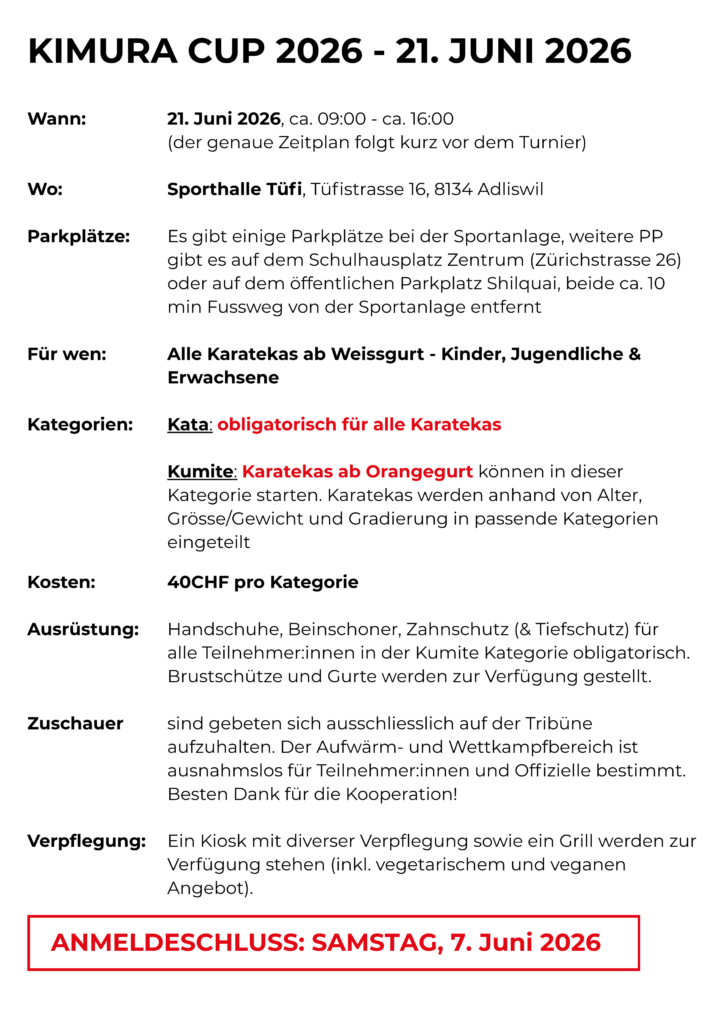 KIMURA CUP 2026 - 21. JUNI 2026

Wann: 21. Juni 2026, ca. 09:00 - ca. 16:00
(der genaue Zeitplan folgt kurz vor dem Turnier)

Wo: Sporthalle Tüfi, Tüfistrasse 16, 8134 Adliswil

Parkplätze: Es gibt einige Parkplätze bei der Sportanlage, weitere PP gibt es auf dem Schulhausplatz Zentrum (Zürichstrasse 26) oder auf dem öffentlichen Parkplatz Shilquai, beide ca. 10 min Fussweg von der Sportanlage entfernt

Für wen: Alle Karatekas ab Weissgurt - Kinder, Jugendliche & Erwachsene

Kategorien: Kata: obligatorisch für alle Karatekas

Kumite: Karatekas ab Orangegurt können in dieser Kategorie starten. Karatekas werden anhand von Alter, Grösse/Gewicht und Gradierung in passende Kategorien eingeteilt

Kosten: 40CHF pro Kategorie

Ausrüstung: Handschuhe, Beinschoner, Zahnschutz (& Tiefschutz) für alle Teilnehmer:innen in der Kumite Kategorie obligatorisch. Brustschütze und Gurte werden zur Verfügung gestellt.

Zuschauer sind gebeten sich ausschliesslich auf der Tribüne aufzuhalten. Der Aufwärm- und Wettkampfbereich ist ausnahmslos für Teilnehmer:innen und Offizielle bestimmt. Besten Dank für die Kooperation!

Verpflegung: Ein Kiosk mit diverser Verpflegung sowie ein Grill werden zur Verfügung stehen (inkl. vegetarischem und veganen Angebot).

ANMELDESCHLUSS: SAMSTAG, 7. Juni 2026